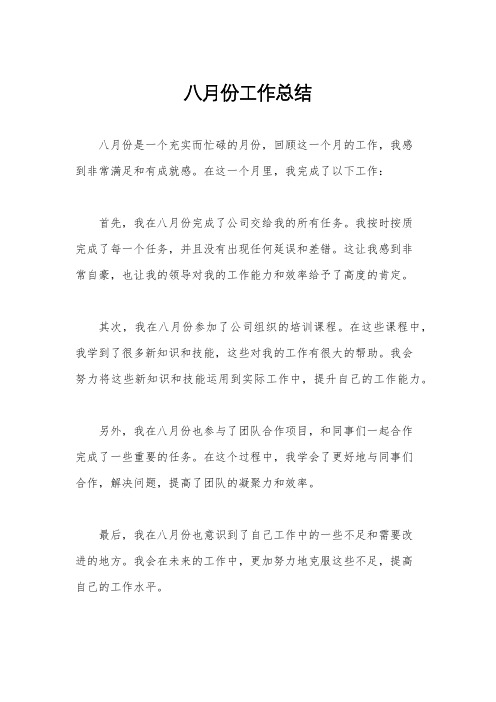 八月份工作总结

八月份是一个充实而忙碌的月份，回顾这一个月的工作，我感到非常满足和有成就感。在这一个月里，我完成了以下工作：

首先，我在八月份完成了公司交给我的所有任务。我按时按质完成了每一个任务，并且没有出现任何延误和差错。这让我感到非常自豪，也让我的领导对我的工作能力和效率给予了高度的肯定。

其次，我在八月份参加了公司组织的培训课程。在这些课程中，我学到了很多新知识和技能，这些对我的工作有很大的帮助。我会努力将这些新知识和技能运用到实际工作中，提升自己的工作能力。

另外，我在八月份也参与了团队合作项目，和同事们一起合作完成了一些重要的任务。在这个过程中，我学会了更好地与同事们合作，解决问题，提高了团队的凝聚力和效率。

最后，我在八月份也意识到了自己工作中的一些不足和需要改进的地方。我会在未来的工作中，更加努力地克服这些不足，提高自己的工作水平。